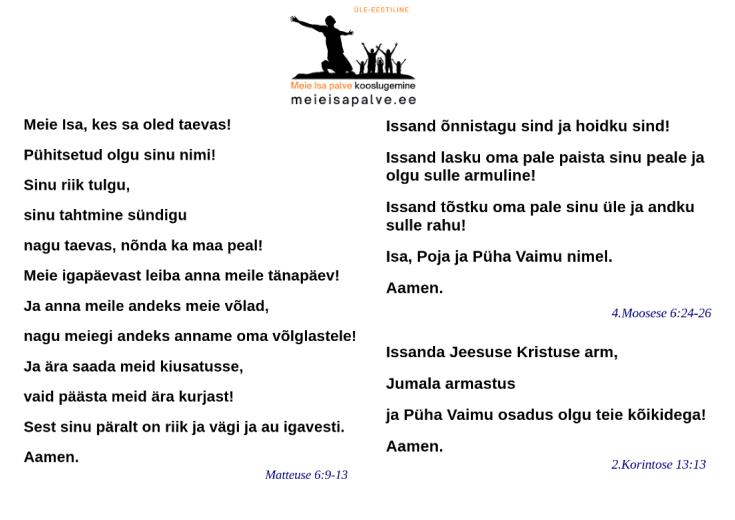 ÜLE-EESTILINE

Meie Isa palve kooslugemine
meieisapalve.ee

Meie Isa, kes sa oled taevas!

Pühitsetud olgu sinu nimi!

Sinu riik tulgu,

sinu tahtmine sündigu

nagu taevas, nõnda ka maa peal!

Meie igapäevast leiba anna meile tänapäev!

Ja anna meile andeks meie võlad,

nagu meiegi andeks anname oma võlglastele!

Ja ära saada meid kiusatusse,

vaid päästa meid ära kurjast!

Sest sinu päralt on riik ja vägi ja au igavesti.

Aamen.

Matteuse 6:9-13

Issand õnnistagu sind ja hoidku sind!

Issand lasku oma pale paista sinu peale ja olgu sulle armuline!

Issand tõstku oma pale sinu üle ja andku sulle rahu!

Isa, Poja ja Püha Vaimu nimel.

Aamen.

4.Moosese 6:24-26

Issanda Jeesuse Kristuse arm,

Jumala armastus

ja Püha Vaimu osadus olgu teie kõikidega!

Aamen.

2.Korintose 13:13